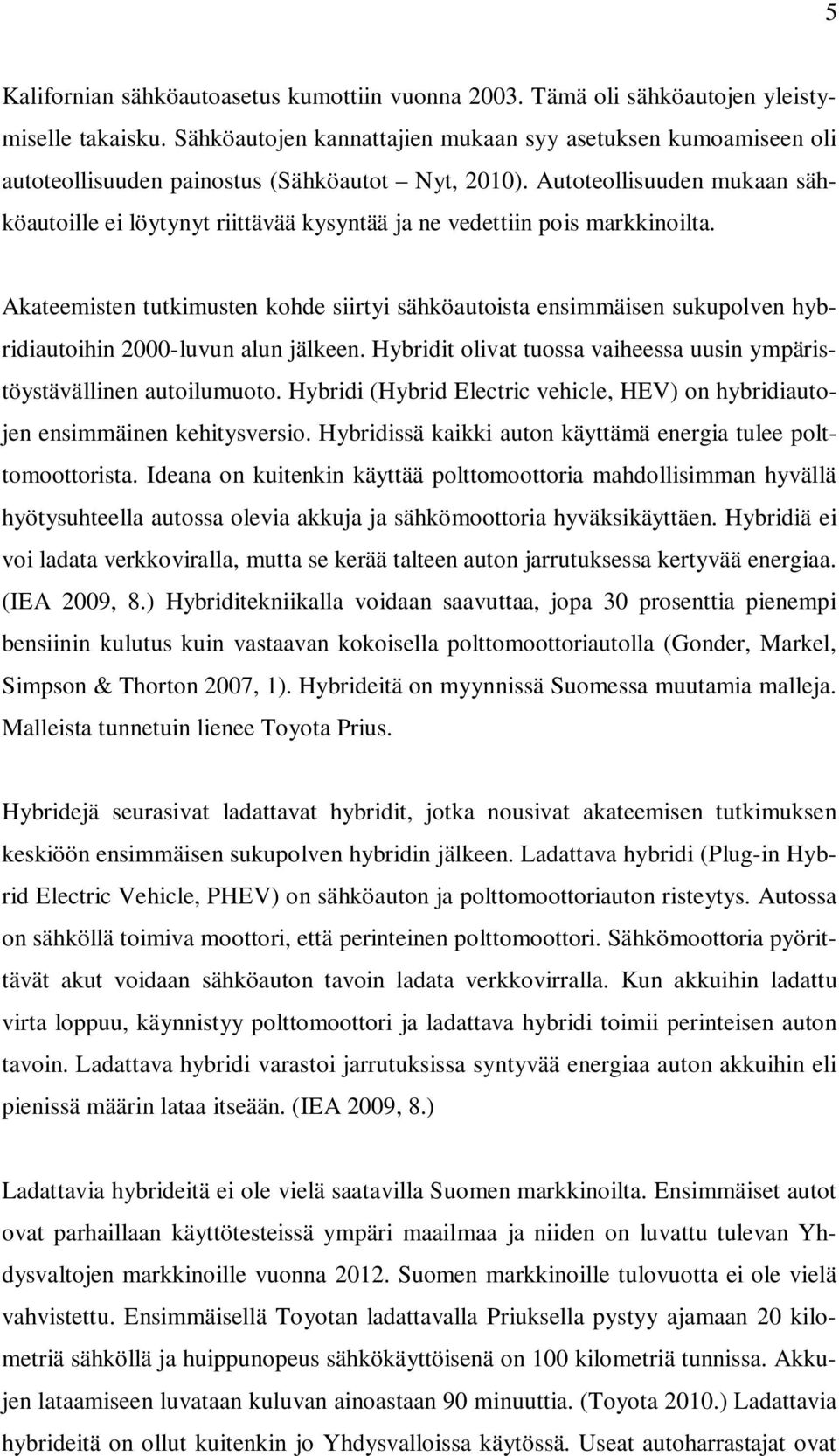 5

Kalifornian sähköautoasetus kumottiin vuonna 2003. Tämä oli sähköautojen yleistymiselle takaisku. Sähköautojen kannattajien mukaan syy asetuksen kumoamiseen oli autoteollisuuden painostus (Sähköautot – Nyt, 2010). Autoteollisuuden mukaan sähköautoille ei löytynyt riittävää kysyntää ja ne vedettiin pois markkinoilta.

Akateemisten tutkimusten kohde siirtyi sähköautoista ensimmäisen sukupolven hybridiautoihin 2000-luvun alun jälkeen. Hybridit olivat tuossa vaiheessa uusin ympäristöystävällinen autoilumuoto. Hybridi (Hybrid Electric vehicle, HEV) on hybridiautojen ensimmäinen kehitysversio. Hybridissä kaikki auton käyttämä energia tulee polttomoottorista. Ideana on kuitenkin käyttää polttomoottoria mahdollisimman hyvällä hyötysuhteella autossa olevia akkuja ja sähkömoottoria hyväksikäyttäen. Hybridiä ei voi ladata verkkoviralla, mutta se kerää talteen auton jarrutuksessa kertyvää energiaa. (IEA 2009, 8.) Hybriditekniikalla voidaan saavuttaa, jopa 30 prosenttia pienempi bensiinin kulutus kuin vastaavan kokoisella polttomoottoriautolla (Gonder, Markel, Simpson & Thorton 2007, 1). Hybrideitä on myynnissä Suomessa muutamia malleja. Malleista tunnetuin lienee Toyota Prius.

Hybridejä seurasivat ladattavat hybridit, jotka nousivat akateemisen tutkimuksen keskiöön ensimmäisen sukupolven hybridin jälkeen. Ladattava hybridi (Plug-in Hybrid Electric Vehicle, PHEV) on sähköauton ja polttomoottoriauton risteytys. Autossa on sähköllä toimiva moottori, että perinteinen polttomoottori. Sähkömoottoria pyörittävät akut voidaan sähköauton tavoin ladata verkkovirralla. Kun akkuihin ladattu virta loppuu, käynnistyy polttomoottori ja ladattava hybridi toimii perinteisen auton tavoin. Ladattava hybridi varastoi jarrutuksissa syntyvää energiaa auton akkuihin eli pienissä määrin lataa itseään. (IEA 2009, 8.)

Ladattavia hybrideitä ei ole vielä saatavilla Suomen markkinoilta. Ensimmäiset autot ovat parhaillaan käyttötesteissä ympäri maailmaa ja niiden on luvattu tulevan Yhdysvaltojen markkinoille vuonna 2012. Suomen markkinoille tulovuotta ei ole vielä vahvistettu. Ensimmäisellä Toyotan ladattavalla Priuksella pystyy ajamaan 20 kilometriä sähköllä ja huippunopeus sähkökäyttöisenä on 100 kilometriä tunnissa. Akkujen lataamiseen luvataan kuluvan ainoastaan 90 minuuttia. (Toyota 2010.) Ladattavia hybrideitä on ollut kuitenkin jo Yhdysvalloissa käytössä. Useat autoharrastajat ovat